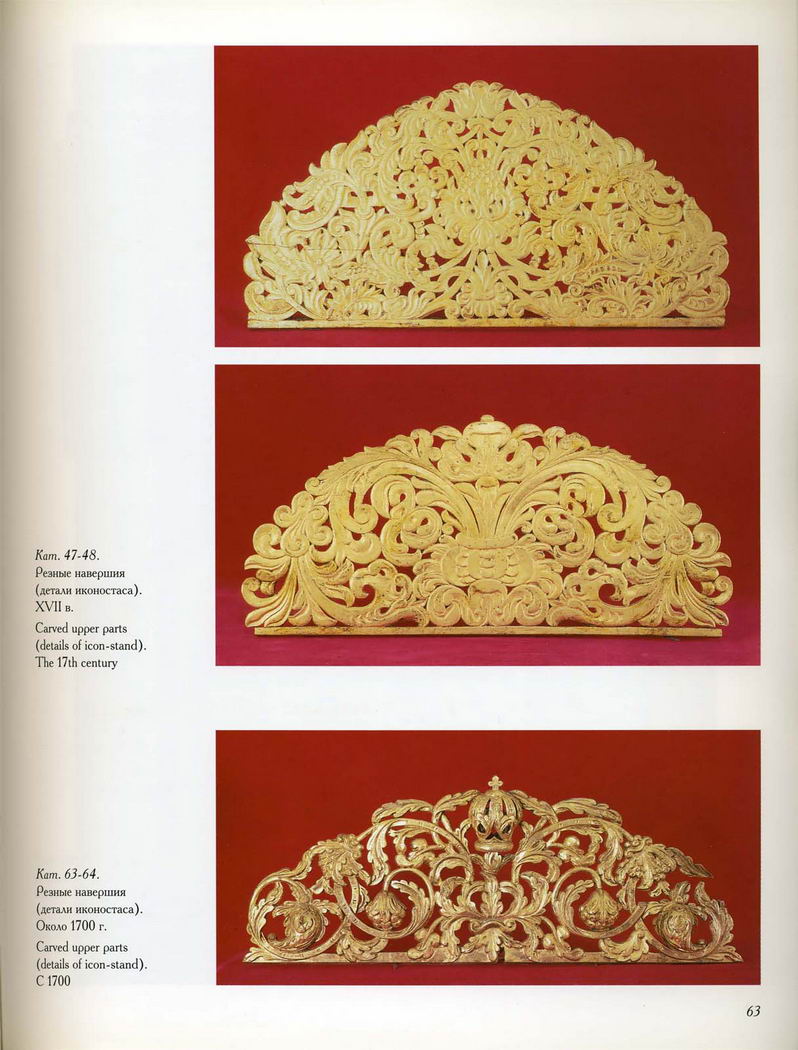 Кат. 47-48.
Резные навершия (детали иконостаса). XVII в.

Carved upper parts (details of icon-stand). The 17th century

Кат. 63-64.
Резные навершия (детали иконостаса). Около 1700 г.

Carved upper parts (details of icon-stand). C 1700

63